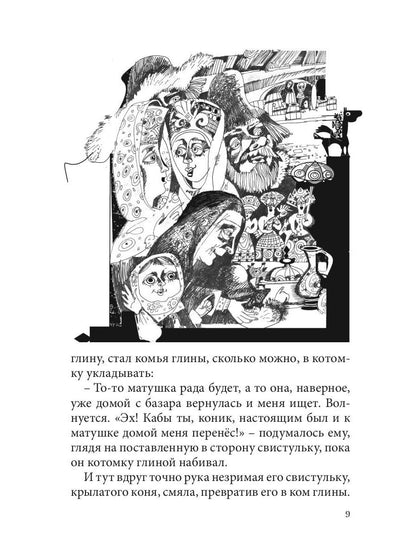 глину, стал комья глины, сколько можно, в котомку укладывать:

– То-то матушка рада будет, а то она, наверное, уже домой с базара вернулась и меня ищет. Волнуется. «Эх! Кабы ты, коник, настоящим был и к матушке домой меня перенёс!» – подумалось ему, глядя на поставленную в сторону свистульку, пока он котомку глиной набивал.

И тут вдруг точно рука незримая его свистульку, крылатого коня, смяла, превратив его в ком глины.

9